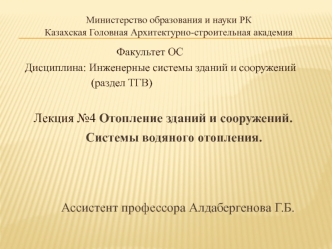 Министерство образования и науки РК
Казахская Головная Архитектурно-строительная академия

Факультет ОС
Дисциплина: Инженерные системы зданий и сооружений
(раздел ТГВ)

Лекция №4 Отопление зданий и сооружений.
Системы водяного отопления.

Ассистент профессора Алдабергенова Г.Б.